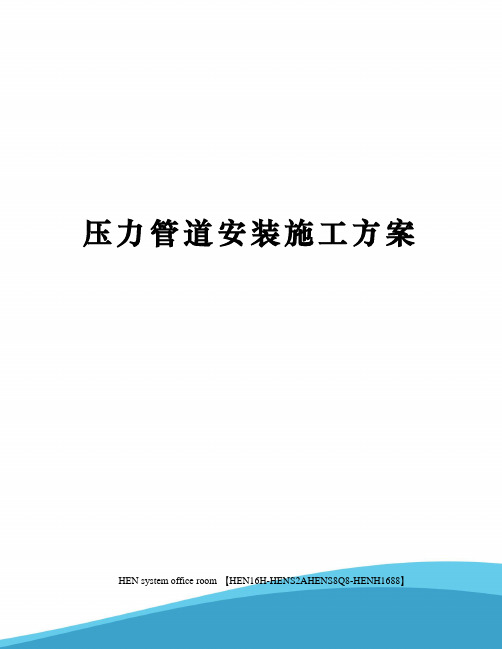 压力管道安装施工方案

HEN system office room 【HEN16H-HENS2AHENS8Q8-HENH1688】